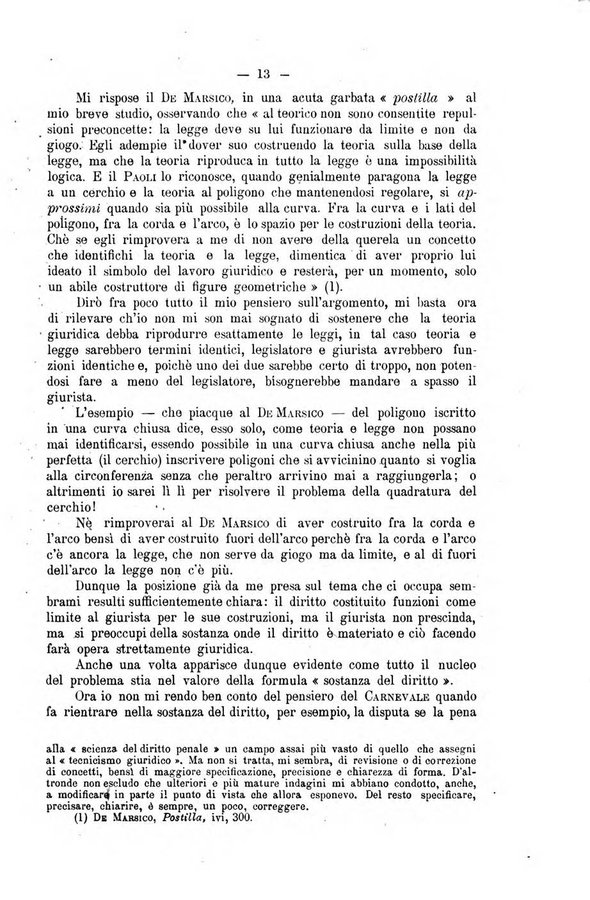 — 13 —

Mi rispose il De Marsico, in una acuta garbata « postilla » al mio breve studio, osservando che « al teorico non sono consentite repulsioni preconcette: la legge deve su lui funzionare da limite e non da giogo. Egli adempie il dover suo costruendo la teoria sulla base della legge, ma che la teoria riproduca in tutto la legge è una impossibilità logica. E il Paoli lo riconosce, quando genialmente paragona la legge a un cerchio e la teoria al poligono che mantenendosi regolare, si approssimi quando sia più possibile alla curva. Fra la curva e i lati del poligono, fra la corda e l'arco, è lo spazio per le costruzioni della teoria. Chè se egli rimprovera a me di non avere della querela un concetto che identifichi la teoria e la legge, dimentica di aver proprio lui ideato il simbolo del lavoro giuridico e resterà, per un momento, solo un abile costruttore di figure geometriche » (1).

Dirò fra poco tutto il mio pensiero sull'argomento, mi basta ora di rilevare ch'io non mi son mai sognato di sostenere che la teoria giuridica debba riprodurre esattamente le leggi, in tal caso teoria e legge sarebbero termini identici, legislatore e giurista avrebbero funzioni identiche e, poichè uno dei due sarebbe certo di troppo, non potendosi fare a meno del legislatore, bisognerebbe mandare a spasso il giurista.

L'esempio — che piacque al De Marsico — del poligono iscritto in una curva chiusa dice, esso solo, come teoria e legge non possano mai identificarsi, essendo possibile in una curva chiusa anche nella più perfetta (il cerchio) inscrivere poligoni che si avvicinino quanto si voglia alla circonferenza senza che peraltro arrivino mai a raggiungerla; o altrimenti io sarei lì lì per risolvere il problema della quadratura del cerchio!

Nè rimproverai al De Marsico di aver costruito fra la corda e l'arco bensì di aver costruito fuori dell'arco perchè fra la corda e l'arco c'è ancora la legge, che non serve da giogo ma da limite, e al di fuori dell'arco la legge non c'è più.

Dunque la posizione già da me presa sul tema che ci occupa sembrami resulti sufficientemente chiara: il diritto costituito funzioni come limite al giurista per le sue costruzioni, ma il giurista non prescinda, ma si preoccupi della sostanza onde il diritto è materiato e ciò facendo farà opera strettamente giuridica.

Anche una volta apparisce dunque evidente come tutto il nucleo del problema stia nel valore della formula « sostanza del diritto ».

Ora io non mi rendo ben conto del pensiero del Carnevale quando fa rientrare nella sostanza del diritto, per esempio, la disputa se la pena

alla « scienza del diritto penale » un campo assai più vasto di quello che assegni al « tecnicismo giuridico ». Ma non si tratta, mi sembra, di revisione o di correzione di concetti, bensì di maggiore specificazione, precisione e chiarezza di forma. D'altronde non escludo che ulteriori e più mature indagini mi abbiano condotto, anche, a modificare in parte il punto di vista che allora esponevo. Del resto specificare, precisare, chiarire, è sempre, un poco, correggere.

(1) De Marsico, Postilla, ivi, 300.